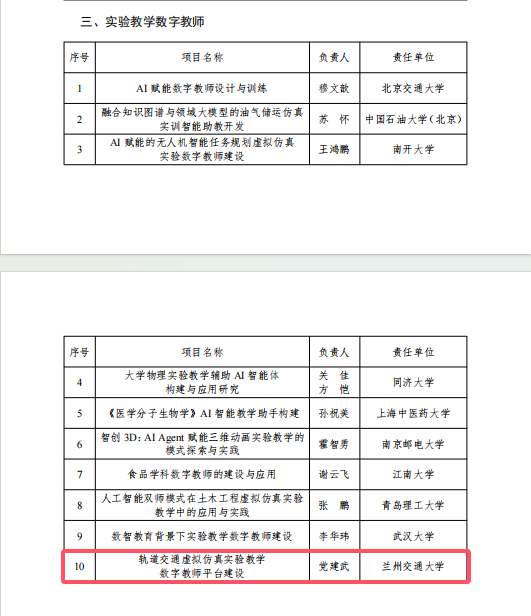 三、实验教学数字教师

| 序号 | 项目名称 | 负责人 | 责任单位 |
|---|---|---|---|
| 1 | AI 赋能数字教师设计与训练 | 穆文歆 | 北京交通大学 |
| 2 | 融合知识图谱与领域大模型的油气储运仿真实训智能助教开发 | 苏 怀 | 中国石油大学（北京） |
| 3 | AI 赋能的无人机智能任务规划虚拟仿真实验数字教师建设 | 王鸿鹏 | 南开大学 |

| 序号 | 项目名称 | 负责人 | 责任单位 |
|---|---|---|---|
| 4 | 大学物理实验教学辅助 AI 智能体构建与应用研究 | 关 佳 方 恺 | 同济大学 |
| 5 | 《医学分子生物学》AI 智能教学助手构建 | 孙祝美 | 上海中医药大学 |
| 6 | 智创 3D: AI Agent 赋能三维动画实验教学的模式探索与实践 | 霍智勇 | 南京邮电大学 |
| 7 | 食品学科数字教师的建设与应用 | 谢云飞 | 江南大学 |
| 8 | 人工智能双师模式在土木工程虚拟仿真实验教学中的应用与实践 | 张 鹏 | 青岛理工大学 |
| 9 | 数智教育背景下实验教学数字教师建设 | 李华玮 | 武汉大学 |
| 10 | 轨道交通虚拟仿真实验教学数字教师平台建设 | 党建武 | 兰州交通大学 |